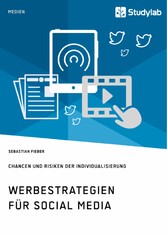 MEDIEN

Studylab

SEBASTIAN FIEBER

CHANCEN UND RISIKEN DER INDIVIDUALISIERUNG

WERBESTRATEGIEN FÜR SOCIAL MEDIA